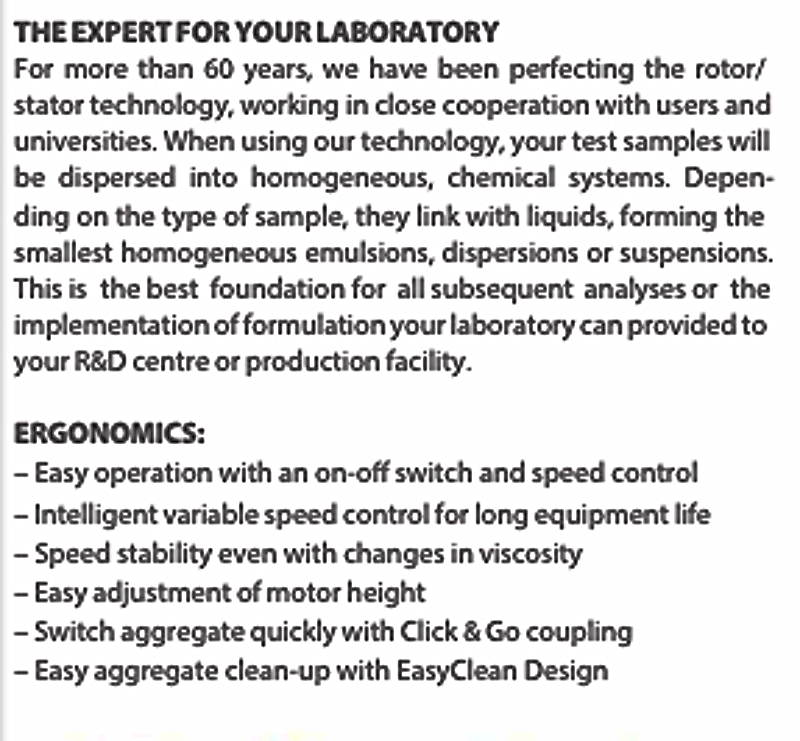 THE EXPERT FOR YOUR LABORATORY
For more than 60 years, we have been perfecting the rotor/stator technology, working in close cooperation with users and universities. When using our technology, your test samples will be dispersed into homogeneous, chemical systems. Depending on the type of sample, they link with liquids, forming the smallest homogeneous emulsions, dispersions or suspensions. This is the best foundation for all subsequent analyses or the implementation of formulation your laboratory can provided to your R&D centre or production facility.

ERGONOMICS:
– Easy operation with an on-off switch and speed control
– Intelligent variable speed control for long equipment life
– Speed stability even with changes in viscosity
– Easy adjustment of motor height
– Switch aggregate quickly with Click & Go coupling
– Easy aggregate clean-up with EasyClean Design